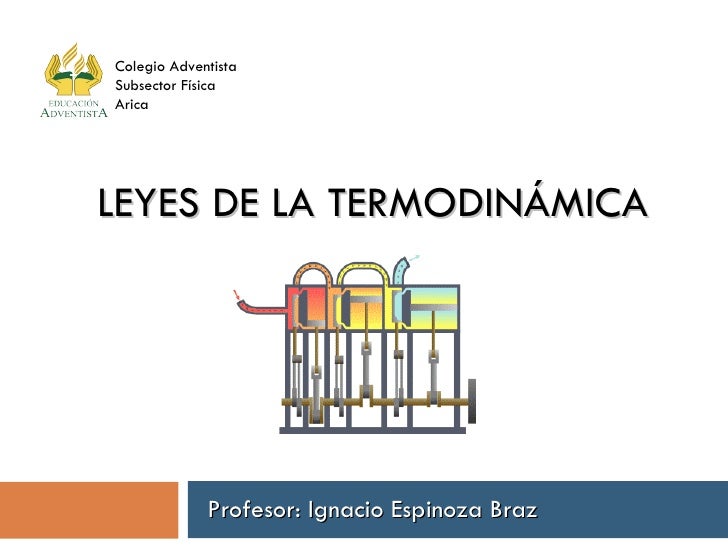 EDUCACIÓN
ADVENTISTA

Colegio Adventista
Subsector Física
Arica

LEYES DE LA TERMODINÁMICA

Profesor: Ignacio Espinoza Braz